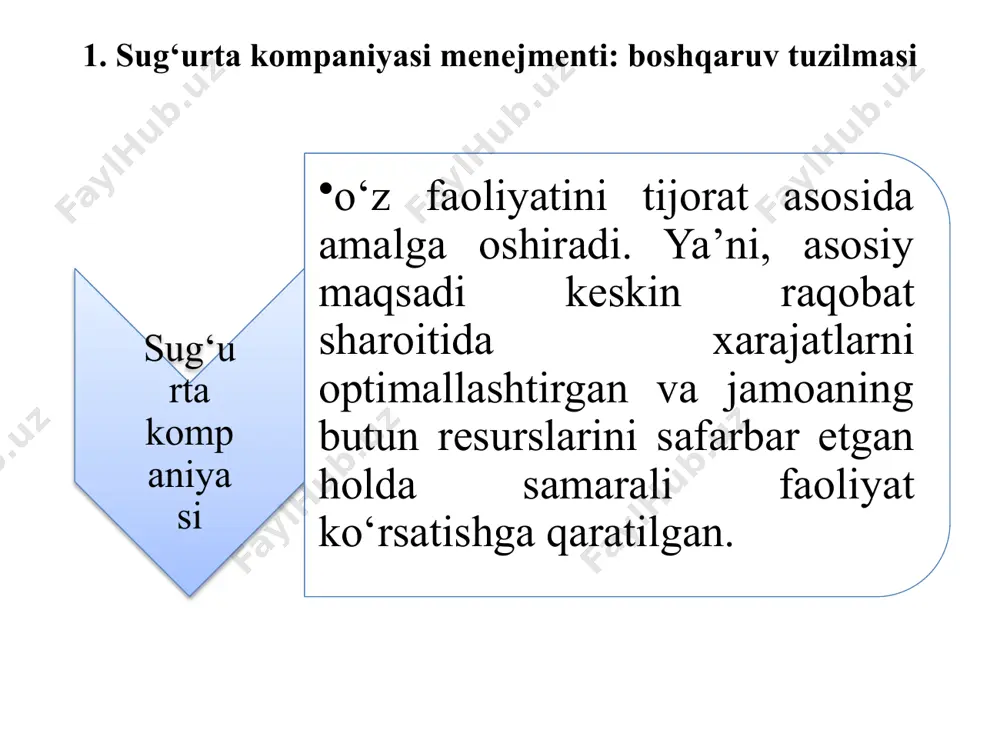 1. Sug‘urta kompaniyasi menejmenti: boshqaruv tuzilmasi

Sug‘urta kompaniyasi

•o‘z faoliyatini tijorat asosida amalga oshiradi. Ya’ni, asosiy maqsadi keskin raqobat sharoitida xarajatlarni optimallashtirgan va jamoaning butun resurslarini safarbar etgan holda samarali faoliyat ko‘rsatishga qaratilgan.

FaylHub.uz